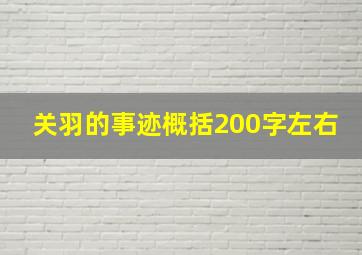 关羽的事迹概括200字左右